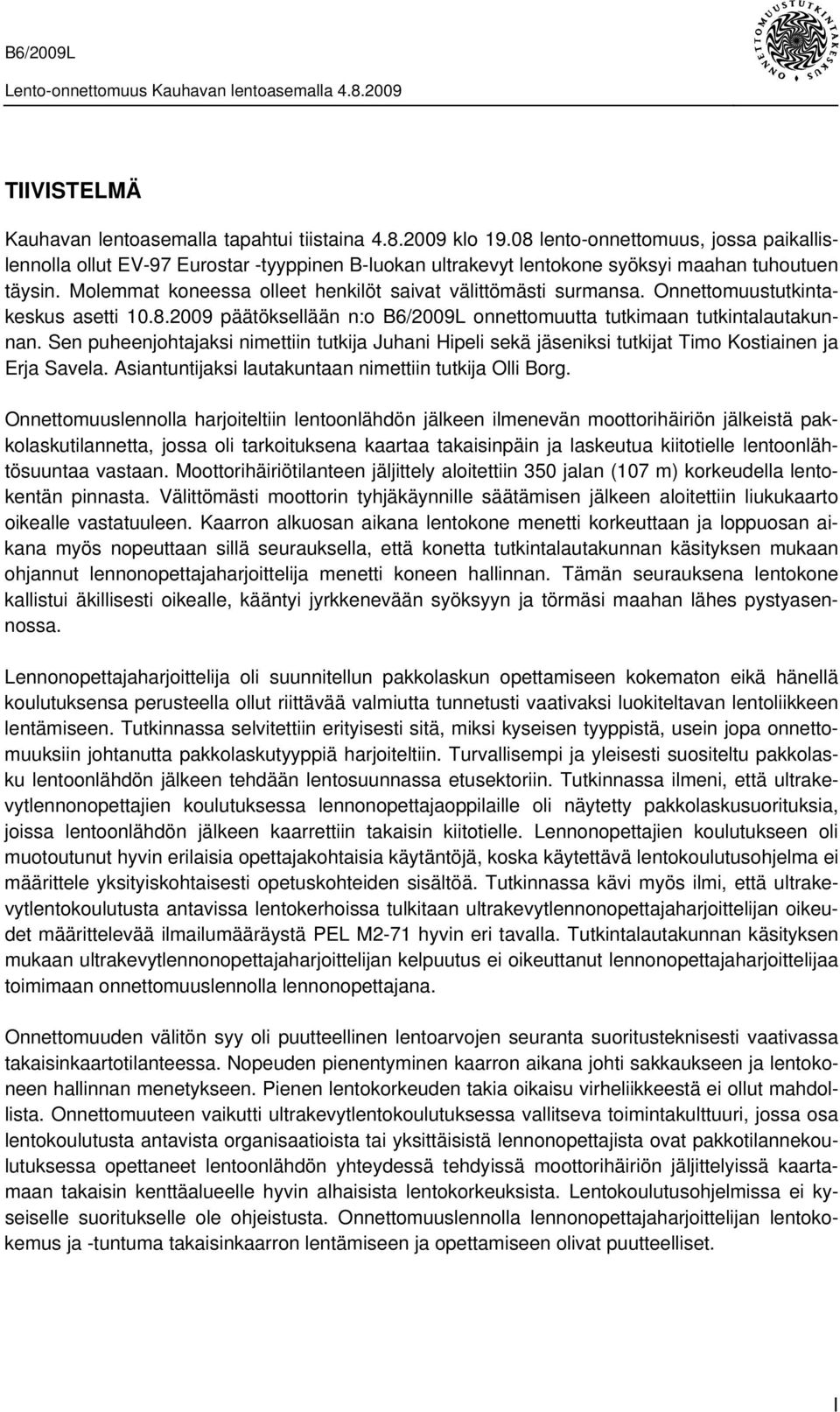 B6/2009L

Lento-onnettomuus Kauhavan lentoasemalla 4.8.2009

ONNETTOMUUSTUTKINTAKESKUS

TIIVISTELMÄ

Kauhavan lentoasemalla tapahtui tiistaina 4.8.2009 klo 19.08 lento-onnettomuus, jossa paikallislennolla ollut EV-97 Eurostar -tyyppinen B-luokan ultrakevyt lentokone syöksyi maahan tuhoutuen täysin. Molemmat koneessa olleet henkilöt saivat välittömästi surmansa. Onnettomuustutkintakeskus asetti 10.8.2009 päätöksellään n:o B6/2009L onnettomuutta tutkimaan tutkintalautakunnan. Sen puheenjohtajaksi nimettiin tutkija Juhani Hipeli sekä jäseniksi tutkijat Timo Kostiainen ja Erja Savela. Asiantuntijaksi lautakuntaan nimettiin tutkija Olli Borg.

Onnettomuuslennolla harjoiteltiin lentoonlähdön jälkeen ilmenevän moottorihäiriön jälkeistä pakkolaskutilannetta, jossa oli tarkoituksena kaartaa takaisinpäin ja laskeutua kiitotielle lentoonlähtösuuntaa vastaan. Moottorihäiriötilanteen jäljittely aloitettiin 350 jalan (107 m) korkeudella lentokentän pinnasta. Välittömästi moottorin tyhjäkäynnille säätämisen jälkeen aloitettiin liukukaarto oikealle vastatuuleen. Kaarron alkuosan aikana lentokone menetti korkeuttaan ja loppuosan aikana myös nopeuttaan sillä seurauksella, että konetta tutkintalautakunnan käsityksen mukaan ohjannut lennonopettajaharjoittelija menetti koneen hallinnan. Tämän seurauksena lentokone kallistui äkillisesti oikealle, kääntyi jyrkkenevään syöksyyn ja törmäsi maahan lähes pystyasennossa.

Lennonopettajaharjoittelija oli suunnitellun pakkolaskun opettamiseen kokematon eikä hänellä koulutuksensa perusteella ollut riittävää valmiutta tunnetusti vaativaksi luokiteltavan lentoliikkeen lentämiseen. Tutkinnassa selvitettiin erityisesti sitä, miksi kyseisen tyyppistä, usein jopa onnettomuuksiin johtanutta pakkolaskutyyppiä harjoiteltiin. Turvallisempi ja yleisesti suositeltu pakkolasku lentoonlähdön jälkeen tehdään lentosuunnassa etusektoriin. Tutkinnassa ilmeni, että ultrakevytlennonopettajien koulutuksessa lennonopettajaoppilaille oli näytetty pakkolaskusuorituksia, joissa lentoonlähdön jälkeen kaarrettiin takaisin kiitotielle. Lennonopettajien koulutukseen oli muotoutunut hyvin erilaisia opettajakohtaisia käytäntöjä, koska käytettävä lentokoulutusohjelma ei määrittele yksityiskohtaisesti opetuskohteiden sisältöä. Tutkinnassa kävi myös ilmi, että ultrakevytlentokoulutusta antavissa lentokerhoissa tulkitaan ultrakevytlennonopettajaharjoittelijan oikeudet määrittelevää ilmailumääräystä PEL M2-71 hyvin eri tavalla. Tutkintalautakunnan käsityksen mukaan ultrakevytlennonopettajaharjoittelijan kelpuutus ei oikeuttanut lennonopettajaharjoittelijaa toimimaan onnettomuuslennolla lennonopettajana.

Onnettomuuden välitön syy oli puutteellinen lentoarvojen seuranta suoritusteknisesti vaativassa takaisinkaartotilanteessa. Nopeuden pienentyminen kaarron aikana johti sakkaukseen ja lentokoneen hallinnan menetykseen. Pienen lentokorkeuden takia oikaisu virheliikkeestä ei ollut mahdollista. Onnettomuuteen vaikutti ultrakevytlentokoulutuksessa vallitseva toimintakulttuuri, jossa osa lentokoulutusta antavista organisaatioista tai yksittäisistä lennonopettajista ovat pakkotilannekoulutuksessa opettaneet lentoonlähdön yhteydessä tehdyissä moottorihäiriön jäljittelyissä kaartamaan takaisin kenttäalueelle hyvin alhaisista lentokorkeuksista. Lentokoulutusohjelmissa ei kyseiselle suoritukselle ole ohjeistusta. Onnettomuuslennolla lennonopettajaharjoittelijan lentokokemus ja -tuntuma takaisinkaarron lentämiseen ja opettamiseen olivat puutteelliset.

I